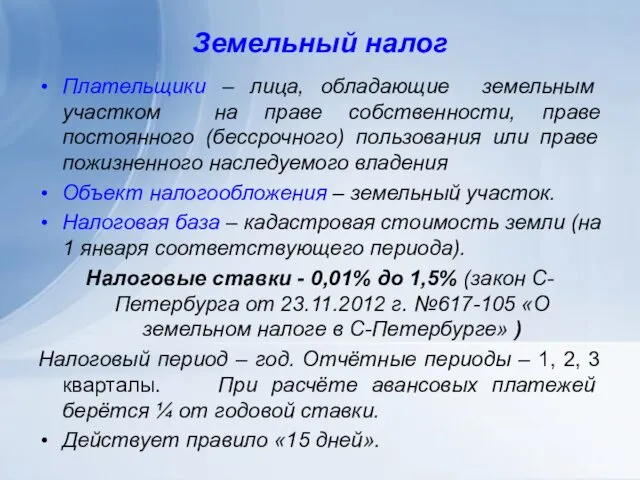 Земельный налог

• Плательщики – лица, обладающие земельным участком на праве собственности, праве постоянного (бессрочного) пользования или праве пожизненного наследуемого владения

• Объект налогообложения – земельный участок.

• Налоговая база – кадастровая стоимость земли (на 1 января соответствующего периода).

Налоговые ставки - 0,01% до 1,5% (закон С-Петербурга от 23.11.2012 г. №617-105 «О земельном налоге в С-Петербурге» )

Налоговый период – год. Отчётные периоды – 1, 2, 3 кварталы. При расчёте авансовых платежей берётся ¼ от годовой ставки.

• Действует правило «15 дней».